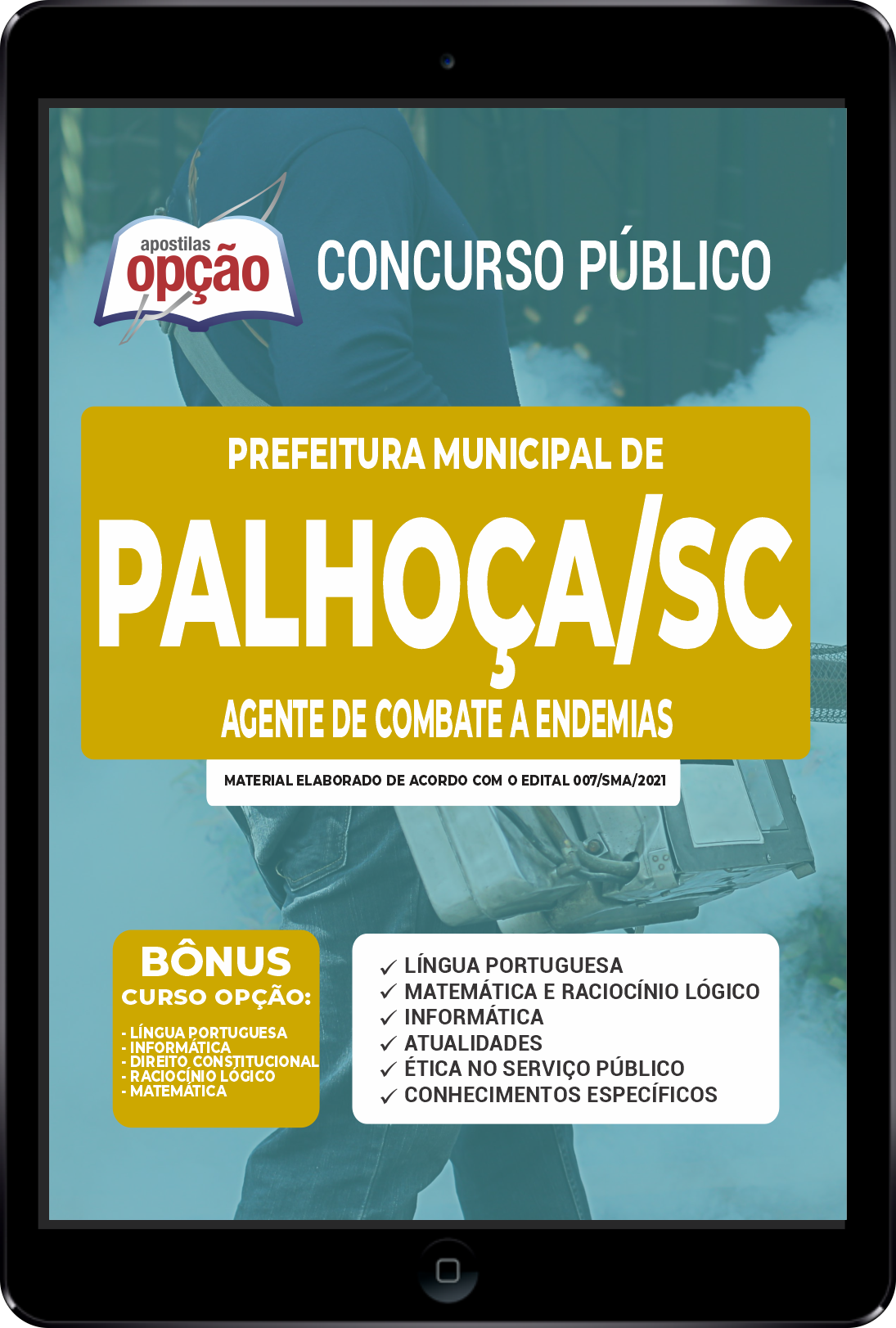 apostilas opção

CONCURSO PÚBLICO

PREFEITURA MUNICIPAL DE

PALHOÇA/SC

AGENTE DE COMBATE A ENDEMIAS

MATERIAL ELABORADO DE ACORDO COM O EDITAL 007/SMA/2021

BÔNUS
CURSO OPÇÃO:

- LÍNGUA PORTUGUESA
- INFORMÁTICA
- DIREITO CONSTITUCIONAL
- RACIOCÍNIO LÓGICO
- MATEMÁTICA

✓ LÍNGUA PORTUGUESA
✓ MATEMÁTICA E RACIOCÍNIO LÓGICO
✓ INFORMÁTICA
✓ ATUALIDADES
✓ ÉTICA NO SERVIÇO PÚBLICO
✓ CONHECIMENTOS ESPECÍFICOS